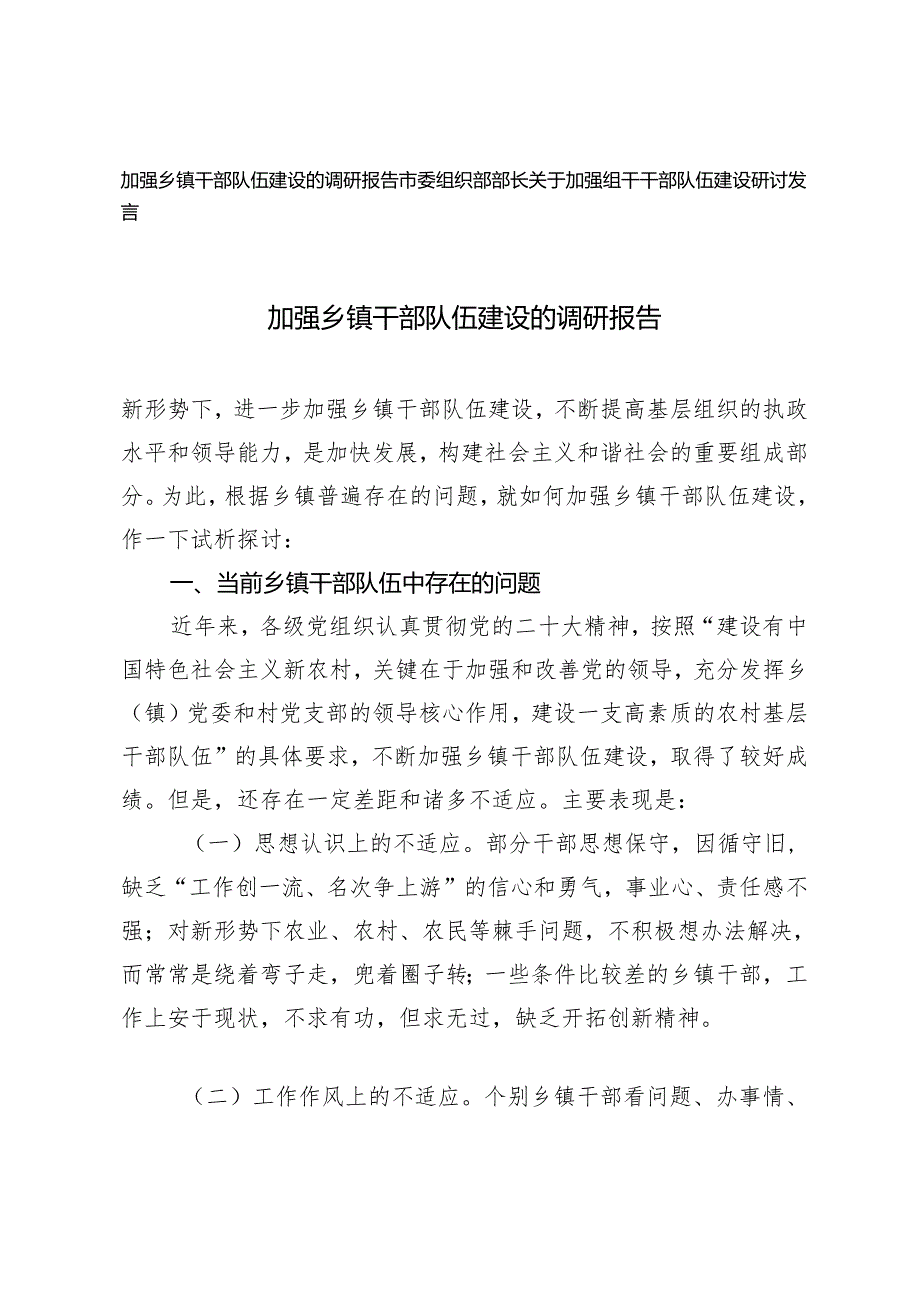 加强乡镇干部队伍建设的调研报告市委组织部部长关于加强组干干部队伍建设研讨发言

加强乡镇干部队伍建设的调研报告

新形势下，进一步加强乡镇干部队伍建设，不断提高基层组织的执政水平和领导能力，是加快发展，构建社会主义和谐社会的重要组成部分。为此，根据乡镇普遍存在的问题，就如何加强乡镇干部队伍建设，作一下试析探讨：

一、当前乡镇干部队伍中存在的问题

近年来，各级党组织认真贯彻党的二十大精神，按照“建设有中国特色社会主义新农村，关键在于加强和改善党的领导，充分发挥乡（镇）党委和村党支部的领导核心作用，建设一支高素质的农村基层干部队伍”的具体要求，不断加强乡镇干部队伍建设，取得了较好成绩。但是，还存在一定差距和诸多不适应。主要表现是：

（一）思想认识上的不适应。部分干部思想保守，因循守旧，缺乏“工作创一流、名次争上游”的信心和勇气，事业心、责任感不强；对新形势下农业、农村、农民等棘手问题，不积极想办法解决，而常常是绕着弯子走，兜着圈子转；一些条件比较差的乡镇干部，工作上安于现状，不求有功，但求无过，缺乏开拓创新精神。

（二）工作作风上的不适应。个别乡镇干部看问题、办事情、